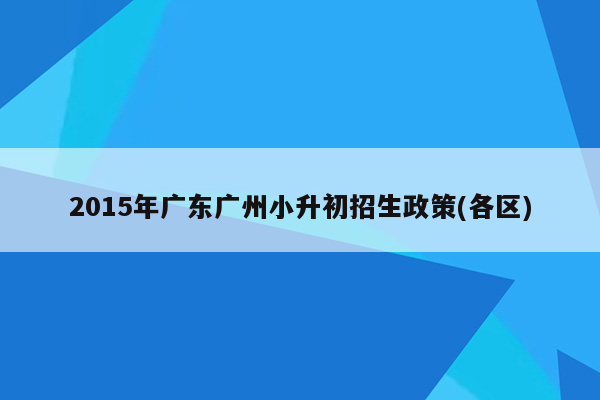 2015年广东广州小升初招生政策(各区)